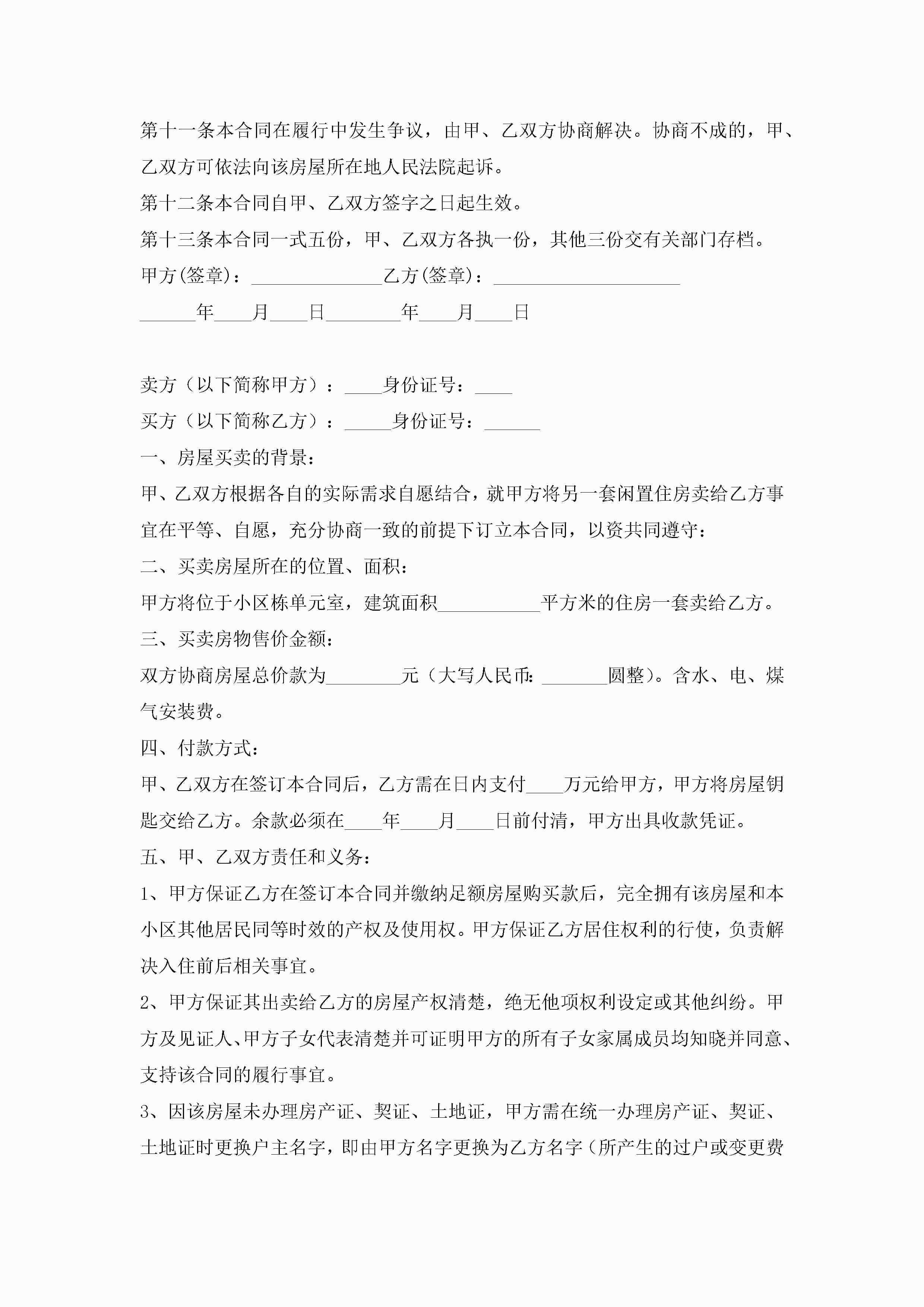 第十一条本合同在履行中发生争议，由甲、乙双方协商解决。协商不成的，甲、乙双方可依法向该房屋所在地人民法院起诉。

第十二条本合同自甲、乙双方签字之日起生效。

第十三条本合同一式五份，甲、乙双方各执一份，其他三份交有关部门存档。

甲方(签章)：______________乙方(签章)：____________________

______年____月____日________年____月____日

卖方（以下简称甲方）：____身份证号：____

买方（以下简称乙方）：_____身份证号：______

一、房屋买卖的背景：

甲、乙双方根据各自的实际需求自愿结合，就甲方将另一套闲置住房卖给乙方事宜在平等、自愿，充分协商一致的前提下订立本合同，以资共同遵守：

二、买卖房屋所在的位置、面积：

甲方将位于小区栋单元室，建筑面积___________平方米的住房一套卖给乙方。

三、买卖房物售价金额：

双方协商房屋总价款为________元（大写人民币:_______圆整)。含水、电、煤气安装费。

四、付款方式：

甲、乙双方在签订本合同后，乙方需在日内支付____万元给甲方，甲方将房屋钥匙交给乙方。余款必须在____年____月____日前付清，甲方出具收款凭证。

五、甲、乙双方责任和义务：

1、甲方保证乙方在签订本合同并缴纳足额房屋购买款后，完全拥有该房屋和本小区其他居民同等时效的产权及使用权。甲方保证乙方居住权利的行使，负责解决入住前后相关事宜。

2、甲方保证其出卖给乙方的房屋产权清楚，绝无他项权利设定或其他纠纷。甲方及见证人、甲方子女代表清楚并可证明甲方的所有子女家属成员均知晓并同意、支持该合同的履行事宜。

3、因该房屋未办理房产证、契证、土地证，甲方需在统一办理房产证、契证、土地证时更换户主名字，即由甲方名字更换为乙方名字（所产生的过户或变更费